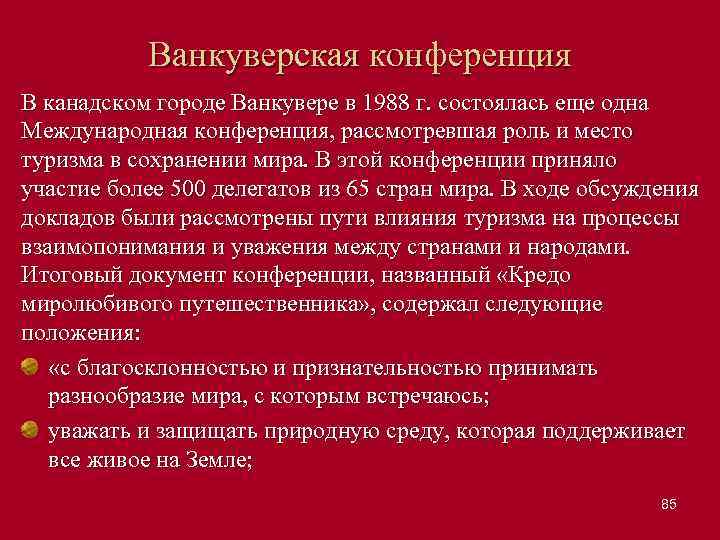 Ванкуверская конференция

В канадском городе Ванкувере в 1988 г. состоялась еще одна Международная конференция, рассмотревшая роль и место туризма в сохранении мира. В этой конференции приняло участие более 500 делегатов из 65 стран мира. В ходе обсуждения докладов были рассмотрены пути влияния туризма на процессы взаимопонимания и уважения между странами и народами. Итоговый документ конференции, названный «Кредо миролюбивого путешественника», содержал следующие положения:

«с благосклонностью и признательностью принимать разнообразие мира, с которым встречаюсь;

уважать и защищать природную среду, которая поддерживает все живое на Земле;

85